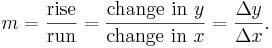 $m = \frac{\text{rise}}{\text{run}} = \frac{\text{change in } y}{\text{change in } x} = \frac{\Delta y}{\Delta x}.$